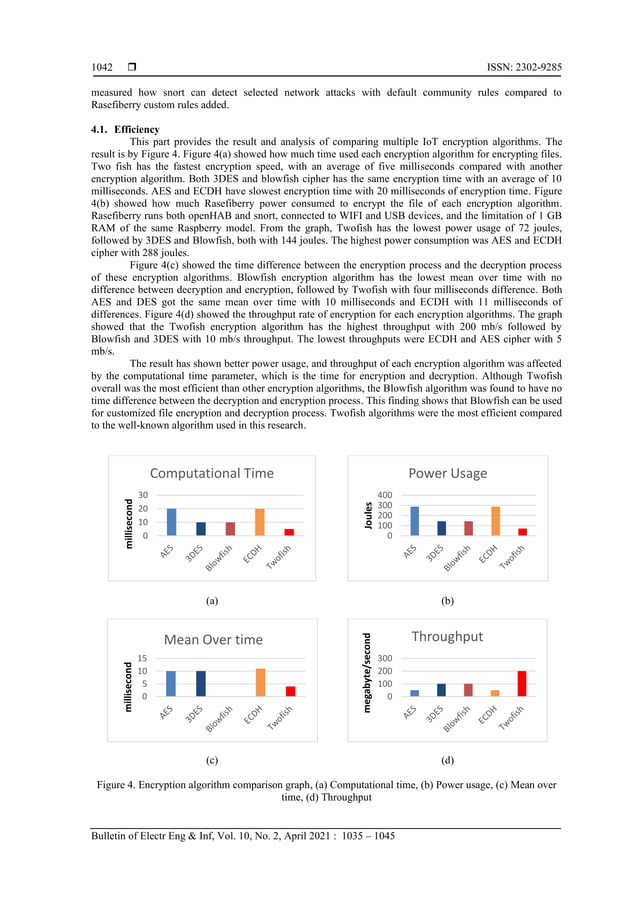 1042 ❒ ISSN: 2302-9285

measured how snort can detect selected network attacks with default community rules compared to Rasefiberry custom rules added.

4.1. Efficiency

This part provides the result and analysis of comparing multiple IoT encryption algorithms. The result is by Figure 4. Figure 4(a) showed how much time used each encryption algorithm for encrypting files. Two fish has the fastest encryption speed, with an average of five milliseconds compared with another encryption algorithm. Both 3DES and blowfish cipher has the same encryption time with an average of 10 milliseconds. AES and ECDH have slowest encryption time with 20 milliseconds of encryption time. Figure 4(b) showed how much Rasefiberry power consumed to encrypt the file of each encryption algorithm. Rasefiberry runs both openHAB and snort, connected to WIFI and USB devices, and the limitation of 1 GB RAM of the same Raspberry model. From the graph, Twofish has the lowest power usage of 72 joules, followed by 3DES and Blowfish, both with 144 joules. The highest power consumption was AES and ECDH cipher with 288 joules.

Figure 4(c) showed the time difference between the encryption process and the decryption process of these encryption algorithms. Blowfish encryption algorithm has the lowest mean over time with no difference between decryption and encryption, followed by Twofish with four milliseconds difference. Both AES and DES got the same mean over time with 10 milliseconds and ECDH with 11 milliseconds of differences. Figure 4(d) showed the throughput rate of encryption for each encryption algorithms. The graph showed that the Twofish encryption algorithm has the highest throughput with 200 mb/s followed by Blowfish and 3DES with 10 mb/s throughput. The lowest throughputs were ECDH and AES cipher with 5 mb/s.

The result has shown better power usage, and throughput of each encryption algorithm was affected by the computational time parameter, which is the time for encryption and decryption. Although Twofish overall was the most efficient than other encryption algorithms, the Blowfish algorithm was found to have no time difference between the decryption and encryption process. This finding shows that Blowfish can be used for customized file encryption and decryption process. Twofish algorithms were the most efficient compared to the well-known algorithm used in this research.

Computational Time
millisecond
30
20
10
0
AES 3DES Blowfish ECDH Twofish

(a)

Power Usage
Joules
400
300
200
100
0
AES 3DES Blowfish ECDH Twofish

(b)

Mean Over time
millisecond
15
10
5
0
AES 3DES Blowfish ECDH Twofish

(c)

Throughput
megabyte/second
300
200
100
0
AES 3DES Blowfish ECDH Twofish

(d)

Figure 4. Encryption algorithm comparison graph, (a) Computational time, (b) Power usage, (c) Mean over time, (d) Throughput

Bulletin of Electr Eng & Inf, Vol. 10, No. 2, April 2021 : 1035 – 1045